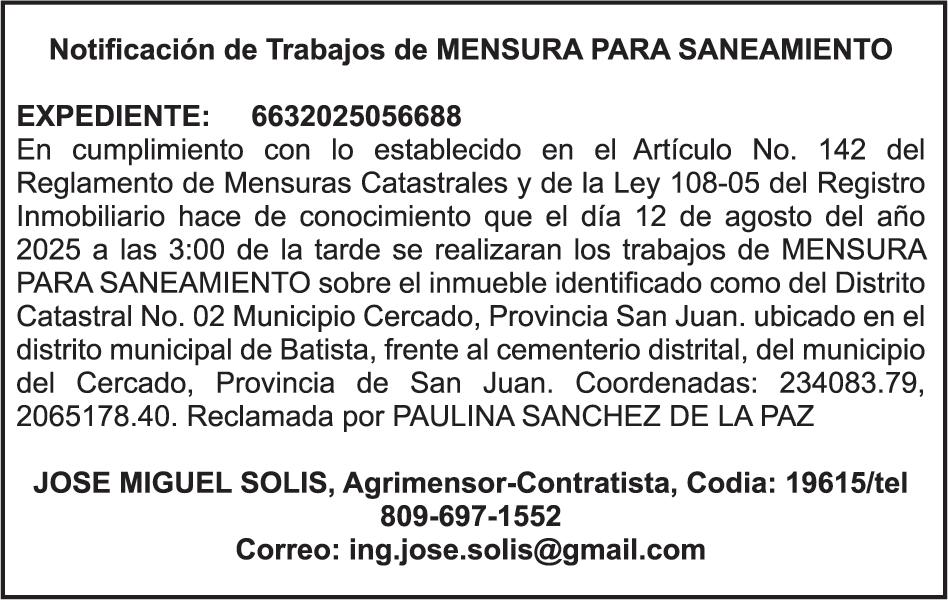 Notificación de Trabajos de MENSURA PARA SANEAMIENTO

EXPEDIENTE: 6632025056688
En cumplimiento con lo establecido en el Artículo No. 142 del Reglamento de Mensuras Catastrales y de la Ley 108-05 del Registro Inmobiliario hace de conocimiento que el día 12 de agosto del año 2025 a las 3:00 de la tarde se realizaran los trabajos de MENSURA PARA SANEAMIENTO sobre el inmueble identificado como del Distrito Catastral No. 02 Municipio Cercado, Provincia San Juan. ubicado en el distrito municipal de Batista, frente al cementerio distrital, del municipio del Cercado, Provincia de San Juan. Coordenadas: 234083.79, 2065178.40. Reclamada por PAULINA SANCHEZ DE LA PAZ

JOSE MIGUEL SOLIS, Agrimensor-Contratista, Codia: 19615/tel 809-697-1552
Correo: ing.jose.solis@gmail.com